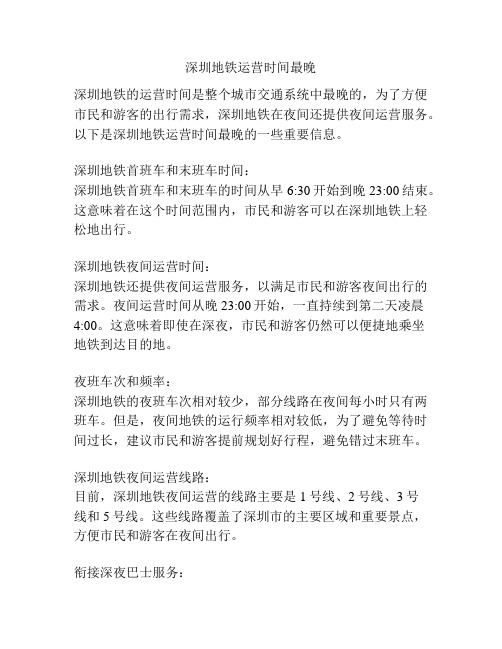 深圳地铁运营时间最晚

深圳地铁的运营时间是整个城市交通系统中最晚的，为了方便市民和游客的出行需求，深圳地铁在夜间还提供夜间运营服务。以下是深圳地铁运营时间最晚的一些重要信息。

深圳地铁首班车和末班车时间：
深圳地铁首班车和末班车的时间从早 6:30 开始到晚 23:00 结束。这意味着在这个时间范围内，市民和游客可以在深圳地铁上轻松地出行。

深圳地铁夜间运营时间：
深圳地铁还提供夜间运营服务，以满足市民和游客夜间出行的需求。夜间运营时间从晚 23:00 开始，一直持续到第二天凌晨 4:00。这意味着即使在深夜，市民和游客仍然可以便捷地乘坐地铁到达目的地。

夜班车次和频率：
深圳地铁的夜班车次相对较少，部分线路在夜间每小时只有两班车。但是，夜间地铁的运行频率相对较低，为了避免等待时间过长，建议市民和游客提前规划好行程，避免错过末班车。

深圳地铁夜间运营线路：
目前，深圳地铁夜间运营的线路主要是 1 号线、2 号线、3 号线和 5 号线。这些线路覆盖了深圳市的主要区域和重要景点，方便市民和游客在夜间出行。

衔接深夜巴士服务：